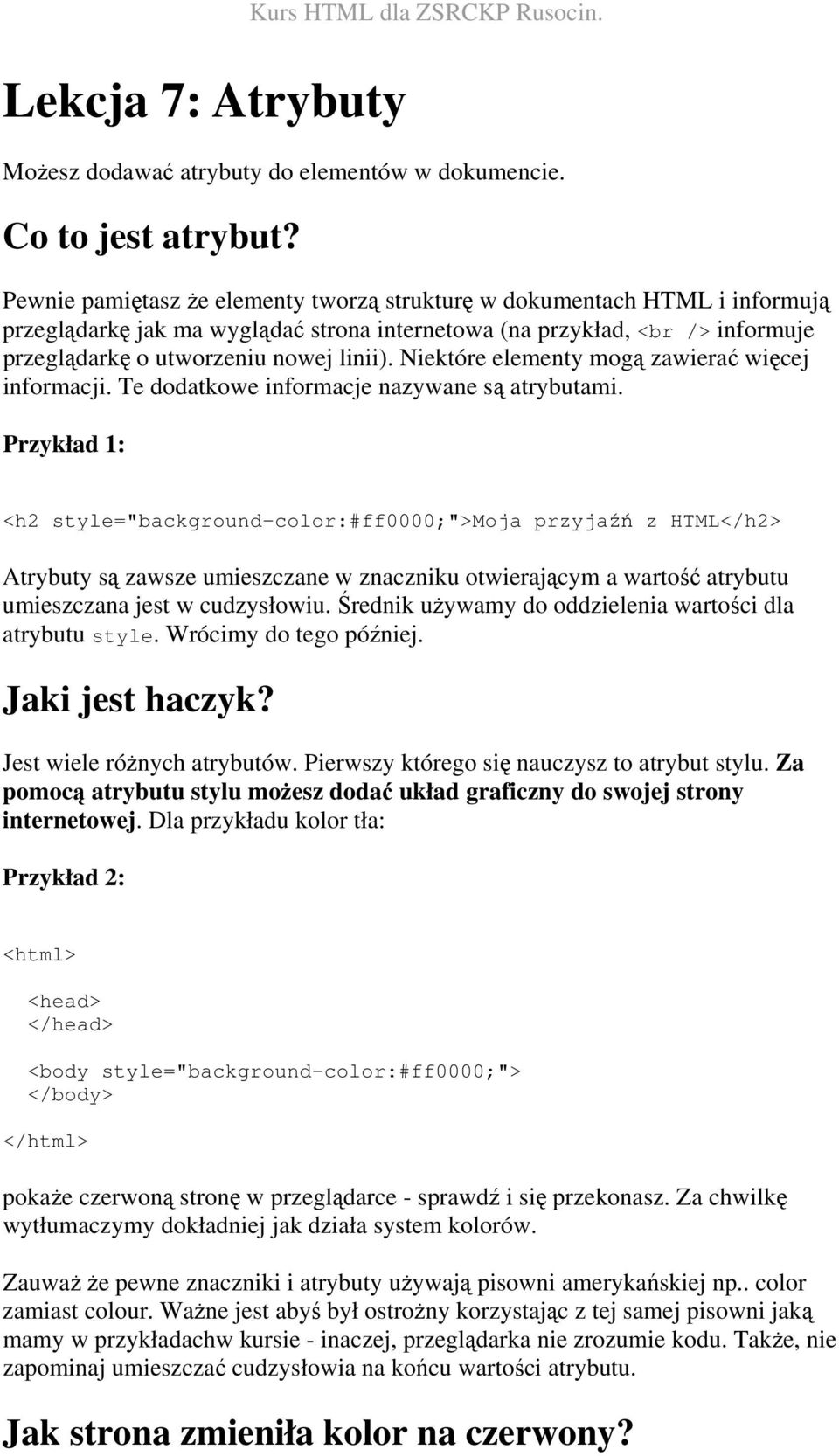 Kurs HTML dla ZSRCKP Rusocin.

Lekcja 7: Atrybuty

Możesz dodawać atrybuty do elementów w dokumencie.

Co to jest atrybut?

Pewnie pamiętasz że elementy tworzą strukturę w dokumentach HTML i informują przeglądarkę jak ma wyglądać strona internetowa (na przykład, <br /> informuje przeglądarkę o utworzeniu nowej linii). Niektóre elementy mogą zawierać więcej informacji. Te dodatkowe informacje nazywane są atrybutami.

Przykład 1:

<h2 style="background-color:#ff0000;">Moja przyjaźń z HTML</h2>

Atrybuty są zawsze umieszczane w znaczniku otwierającym a wartość atrybutu umieszczana jest w cudzysłowiu. Średnik używamy do oddzielenia wartości dla atrybutu style. Wrócimy do tego później.

Jaki jest haczyk?

Jest wiele różnych atrybutów. Pierwszy którego się nauczysz to atrybut stylu. Za pomocą atrybutu stylu możesz dodać układ graficzny do swojej strony internetowej. Dla przykładu kolor tła:

Przykład 2:

<html>

<head>
</head>

<body style="background-color:#ff0000;">
</body>

</html>

pokaże czerwoną stronę w przeglądarce - sprawdź i się przekonasz. Za chwilkę wytłumaczymy dokładniej jak działa system kolorów.

Zauważ że pewne znaczniki i atrybuty używają pisowni amerykańskiej np.. color zamiast colour. Ważne jest abyś był ostrożny korzystając z tej samej pisowni jaką mamy w przykładachw kursie - inaczej, przeglądarka nie zrozumie kodu. Także, nie zapominaj umieszczać cudzysłowia na końcu wartości atrybutu.

Jak strona zmieniła kolor na czerwony?